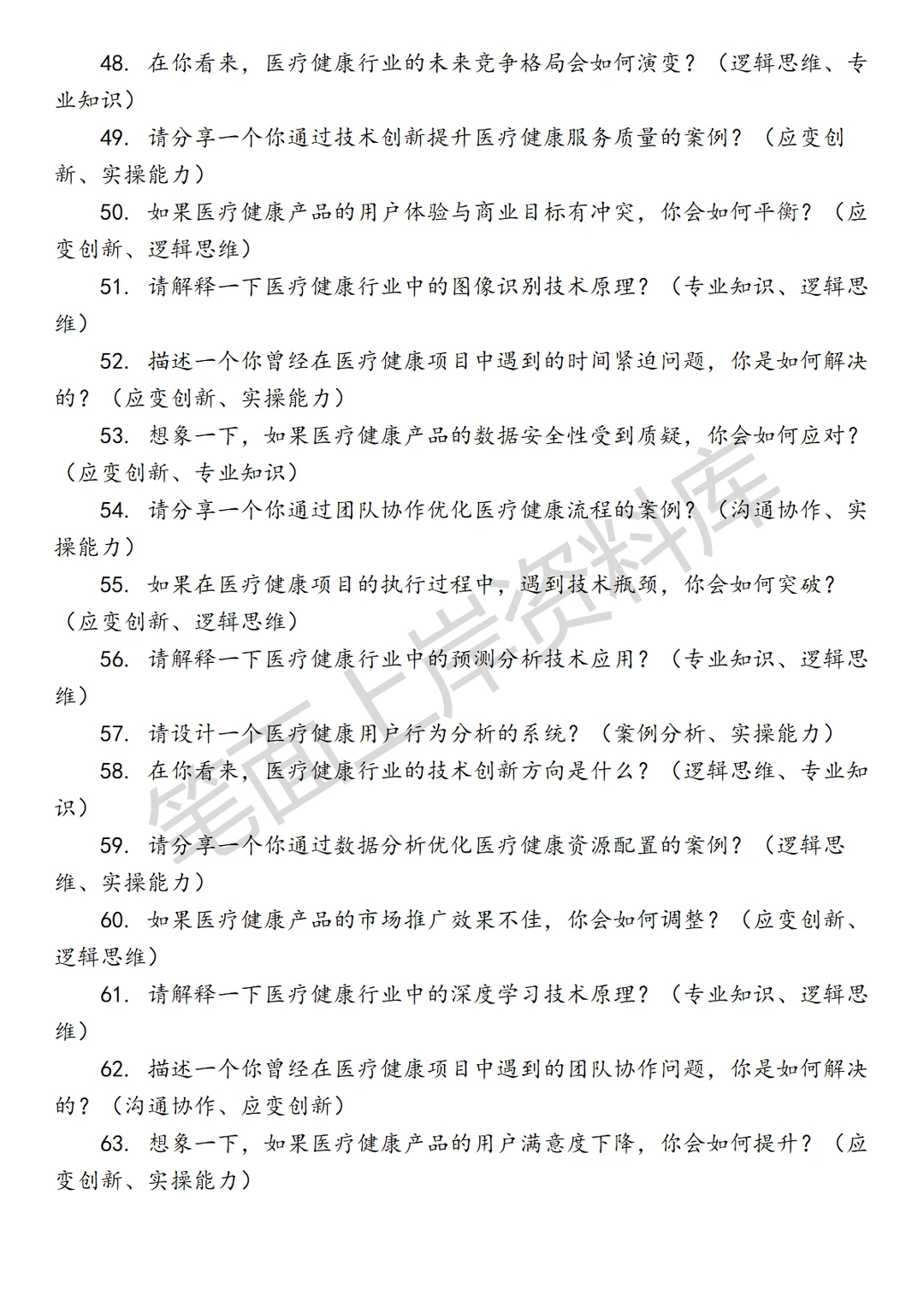 48. 在你看来，医疗健康行业的未来竞争格局会如何演变？（逻辑思维、专业知识）

49. 请分享一个你通过技术创新提升医疗健康服务质量的案例？（应变创新、实操能力）

50. 如果医疗健康产品的用户体验与商业目标有冲突，你会如何平衡？（应变创新、逻辑思维）

51. 请解释一下医疗健康行业中的图像识别技术原理？（专业知识、逻辑思维）

52. 描述一个你曾经在医疗健康项目中遇到的时间紧迫问题，你是如何解决的？（应变创新、实操能力）

53. 想象一下，如果医疗健康产品的数据安全性受到质疑，你会如何应对？（应变创新、专业知识）

54. 请分享一个你通过团队协作优化医疗健康流程的案例？（沟通协作、实操能力）

55. 如果在医疗健康项目的执行过程中，遇到技术瓶颈，你会如何突破？（应变创新、逻辑思维）

56. 请解释一下医疗健康行业中的预测分析技术应用？（专业知识、逻辑思维）

57. 请设计一个医疗健康用户行为分析的系统？（案例分析、实操能力）

58. 在你看来，医疗健康行业的技术创新方向是什么？（逻辑思维、专业知识）

59. 请分享一个你通过数据分析优化医疗健康资源配置的案例？（逻辑思维、实操能力）

60. 如果医疗健康产品的市场推广效果不佳，你会如何调整？（应变创新、逻辑思维）

61. 请解释一下医疗健康行业中的深度学习技术原理？（专业知识、逻辑思维）

62. 描述一个你曾经在医疗健康项目中遇到的团队协作问题，你是如何解决的？（沟通协作、应变创新）

63. 想象一下，如果医疗健康产品的用户满意度下降，你会如何提升？（应变创新、实操能力）

笔面上岸资料库